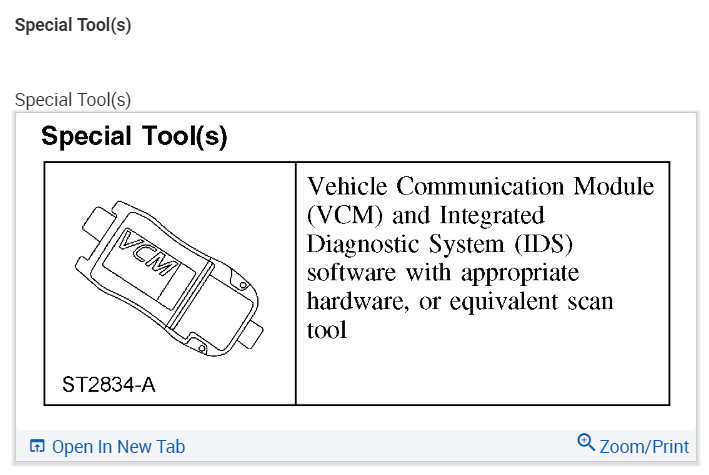 Special Tool(s)

Special Tool(s)

Special Tool(s)

| VCM ST2834-A | Vehicle Communication Module (VCM) and Integrated Diagnostic System (IDS) software with appropriate hardware, or equivalent scan tool |
|---|---|

Open In New Tab

Zoom/Print